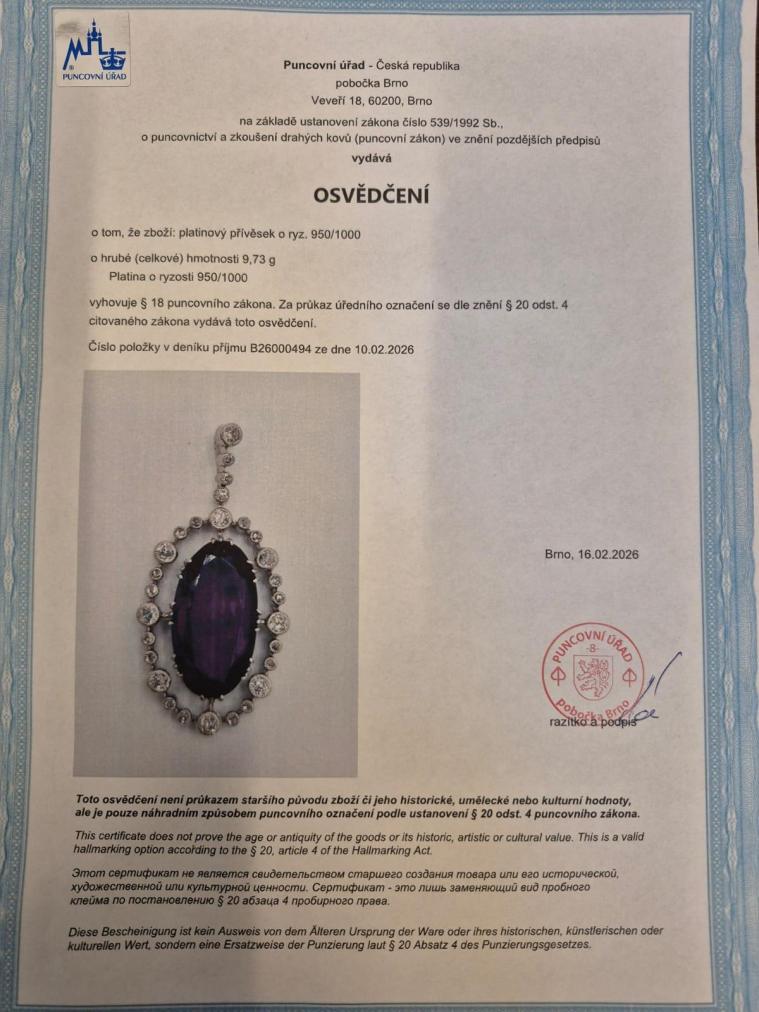 PUNCOVNÍ ÚŘAD

Puncovní úřad - Česká republika
pobočka Brno
Veveří 18, 60200, Brno
na základě ustanovení zákona číslo 539/1992 Sb.,
o puncovnictví a zkoušení drahých kovů (puncovní zákon) ve znění pozdějších předpisů
vydává

OSVĚDČENÍ

o tom, že zboží: platinový přívěsek o ryz. 950/1000

o hrubé (celkové) hmotnosti 9,73 g
Platina o ryzosti 950/1000

vyhovuje § 18 puncovního zákona. Za průkaz úředního označení se dle znění § 20 odst. 4 citovaného zákona vydává toto osvědčení.

Číslo položky v deníku příjmu B26000494 ze dne 10.02.2026

Brno, 16.02.2026

PUNCOVNÍ ÚŘAD -8- Pobočka Brno

razítko a podpis

Toto osvědčení není průkazem staršího původu zboží či jeho historické, umělecké nebo kulturní hodnoty, ale je pouze náhradním způsobem puncovního označení podle ustanovení § 20 odst. 4 puncovního zákona.

This certificate does not prove the age or antiquity of the goods or its historic, artistic or cultural value. This is a valid hallmarking option according to the § 20, article 4 of the Hallmarking Act.

Этот сертификат не является свидетельством старшего создания товара или его исторической, художественной или культурной ценности. Сертификат - это лишь заменяющий вид пробного клейма по постановлению § 20 абзаца 4 пробирного права.

Diese Bescheinigung ist kein Ausweis von dem Älteren Ursprung der Ware oder ihres historischen, künstlerischen oder kulturellen Wert, sondern eine Ersatzweise der Punzierung laut § 20 Absatz 4 des Punzierungsgesetzes.